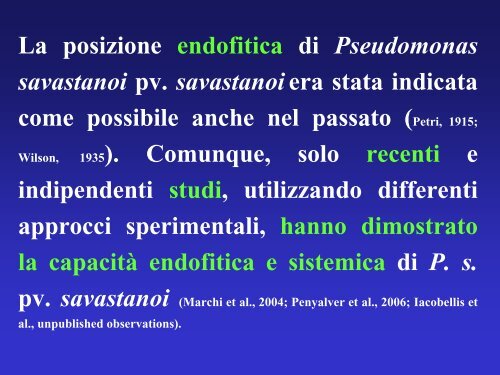 La posizione endofitica di Pseudomonas savastanoi pv. savastanoi era stata indicata come possibile anche nel passato (Petri, 1915; Wilson, 1935). Comunque, solo recenti e indipendenti studi, utilizzando differenti approcci sperimentali, hanno dimostrato la capacità endofitica e sistemica di P. s. pv. savastanoi (Marchi et al., 2004; Penyalver et al., 2006; Iacobellis et al., unpublished observations).